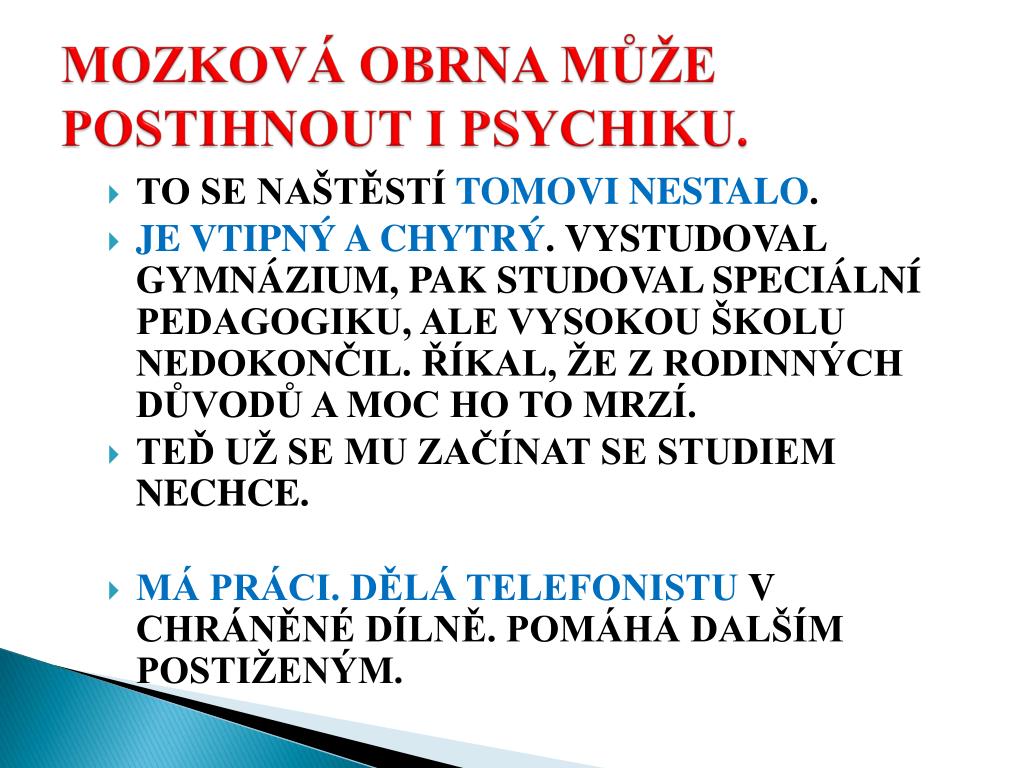 MOZKOVÁ OBRNA MŮŽE POSTIHNOUT I PSYCHIKU.

TO SE NAŠTĚSTÍ TOMOVI NESTALO.

JE VTIPNÝ A CHYTRÝ. VYSTUDOVAL GYMNÁZIUM, PAK STUDOVAL SPECIÁLNÍ PEDAGOGIKU, ALE VYSOKOU ŠKOLU NEDOKONČIL. ŘÍKAL, ŽE Z RODINNÝCH DŮVODŮ A MOC HO TO MRZÍ.

TEĎ UŽ SE MU ZAČÍNAT SE STUDIEM NECHCE.

MÁ PRÁCI. DĚLÁ TELEFONISTU V CHRÁNĚNÉ DÍLNĚ. POMÁHÁ DALŠÍM POSTIŽENÝM.